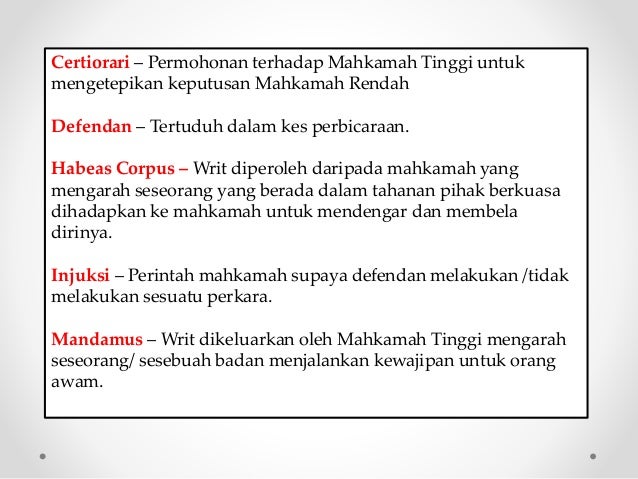 Certiorari – Permohonan terhadap Mahkamah Tinggi untuk mengetepikan keputusan Mahkamah Rendah

Defendan – Tertuduh dalam kes perbicaraan.

Habeas Corpus – Writ diperoleh daripada mahkamah yang mengarah seseorang yang berada dalam tahanan pihak berkuasa dihadapkan ke mahkamah untuk mendengar dan membela dirinya.

Injuksi – Perintah mahkamah supaya defendan melakukan /tidak melakukan sesuatu perkara.

Mandamus – Writ dikeluarkan oleh Mahkamah Tinggi mengarah seseorang/ sesebuah badan menjalankan kewajipan untuk orang awam.